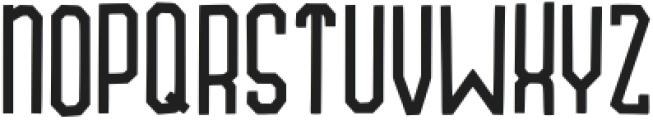 NOPQRSTUVWXYZ